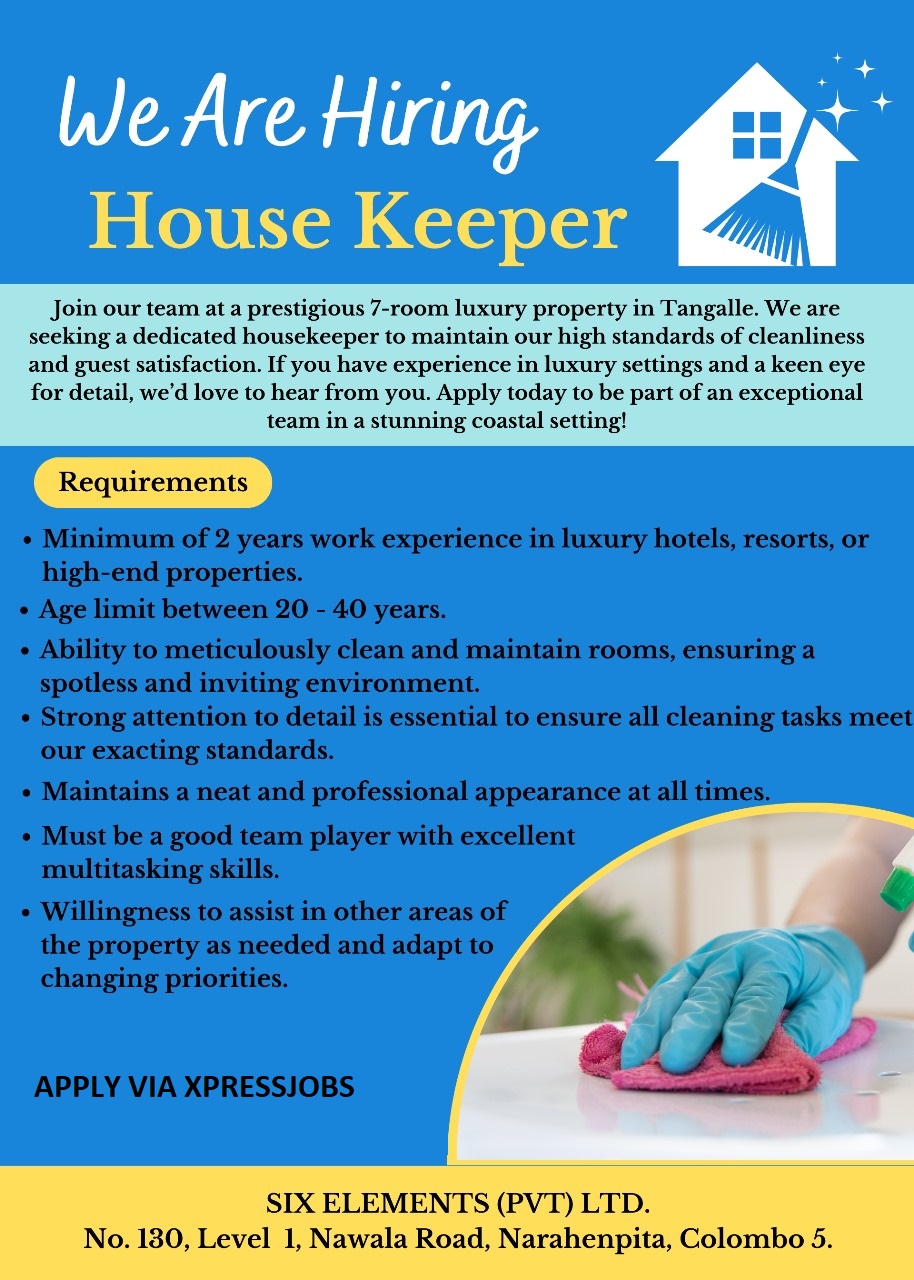 We Are Hiring
House Keeper

Join our team at a prestigious 7-room luxury property in Tangalle. We are seeking a dedicated housekeeper to maintain our high standards of cleanliness and guest satisfaction. If you have experience in luxury settings and a keen eye for detail, we'd love to hear from you. Apply today to be part of an exceptional team in a stunning coastal setting!

Requirements

• Minimum of 2 years work experience in luxury hotels, resorts, or high-end properties.
• Age limit between 20 - 40 years.
• Ability to meticulously clean and maintain rooms, ensuring a spotless and inviting environment.
• Strong attention to detail is essential to ensure all cleaning tasks meet our exacting standards.
• Maintains a neat and professional appearance at all times.
• Must be a good team player with excellent multitasking skills.
• Willingness to assist in other areas of the property as needed and adapt to changing priorities.

APPLY VIA XPRESSJOBS

SIX ELEMENTS (PVT) LTD.
No. 130, Level 1, Nawala Road, Narahenpita, Colombo 5.